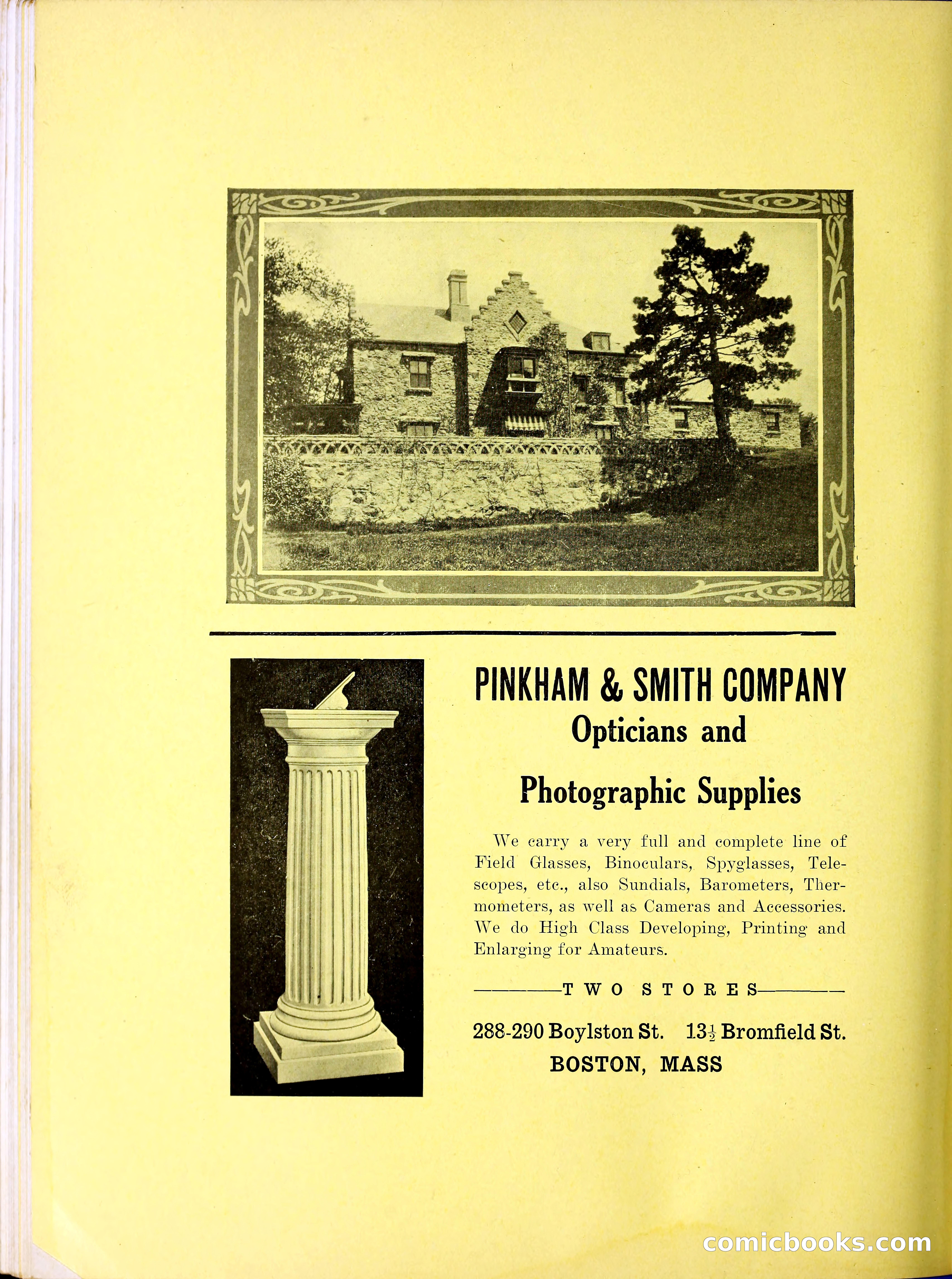 PINKHAM & SMITH COMPANY
Opticians and

Photographic Supplies

We carry a very full and complete line of Field Glasses, Binoculars, Spyglasses, Telescopes, etc., also Sundials, Barometers, Thermometers, as well as Cameras and Accessories. We do High Class Developing, Printing and Enlarging for Amateurs.

TWO STORES

288-290 Boylston St. $13\frac{1}{2}$ Bromfield St.
BOSTON, MASS

comicbooks.com